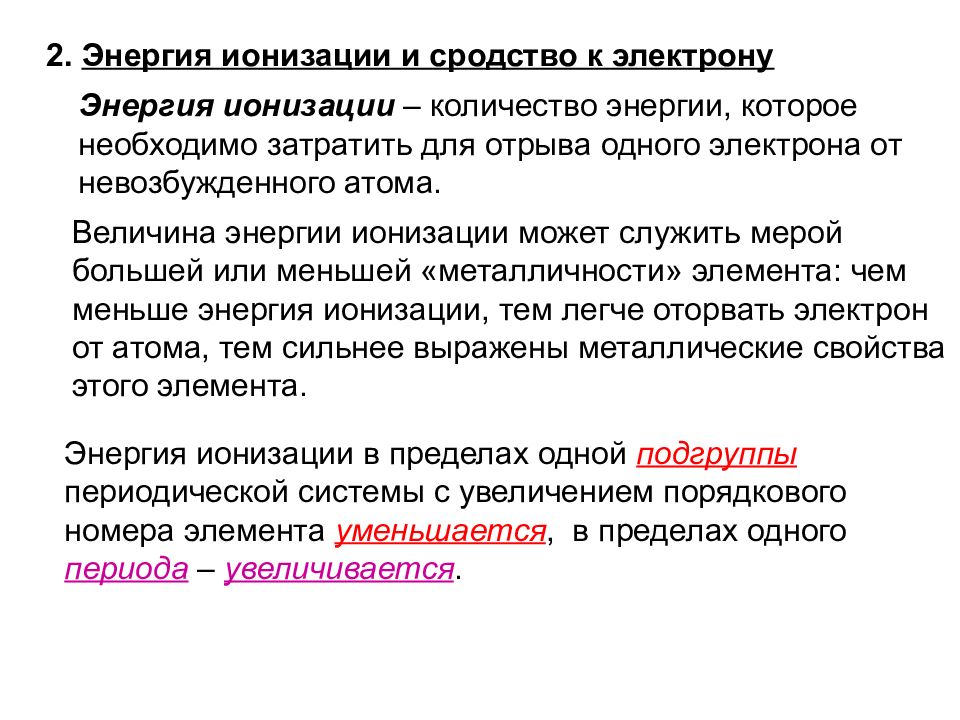 2. Энергия ионизации и сродство к электрону

Энергия ионизации – количество энергии, которое необходимо затратить для отрыва одного электрона от невозбужденного атома.

Величина энергии ионизации может служить мерой большей или меньшей «металличности» элемента: чем меньше энергия ионизации, тем легче оторвать электрон от атома, тем сильнее выражены металлические свойства этого элемента.

Энергия ионизации в пределах одной подгруппы периодической системы с увеличением порядкового номера элемента уменьшается, в пределах одного периода – увеличивается.